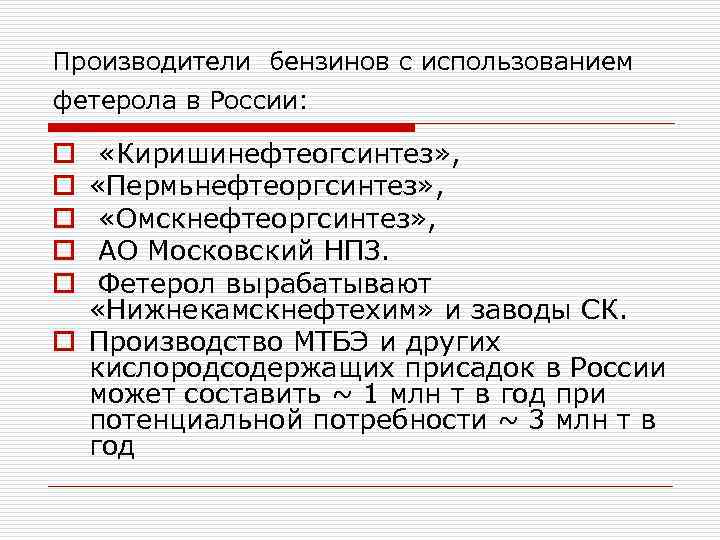 Производители бензинов с использованием фетерола в России:

«Киришинефтеогсинтез»,

«Пермьнефтеоргсинтез»,

«Омскнефтеоргсинтез»,

АО Московский НПЗ.

Фетерол вырабатывают «Нижнекамскнефтехим» и заводы СК.

Производство МТБЭ и других кислородсодержащих присадок в России может составить ~ 1 млн т в год при потенциальной потребности ~ 3 млн т в год